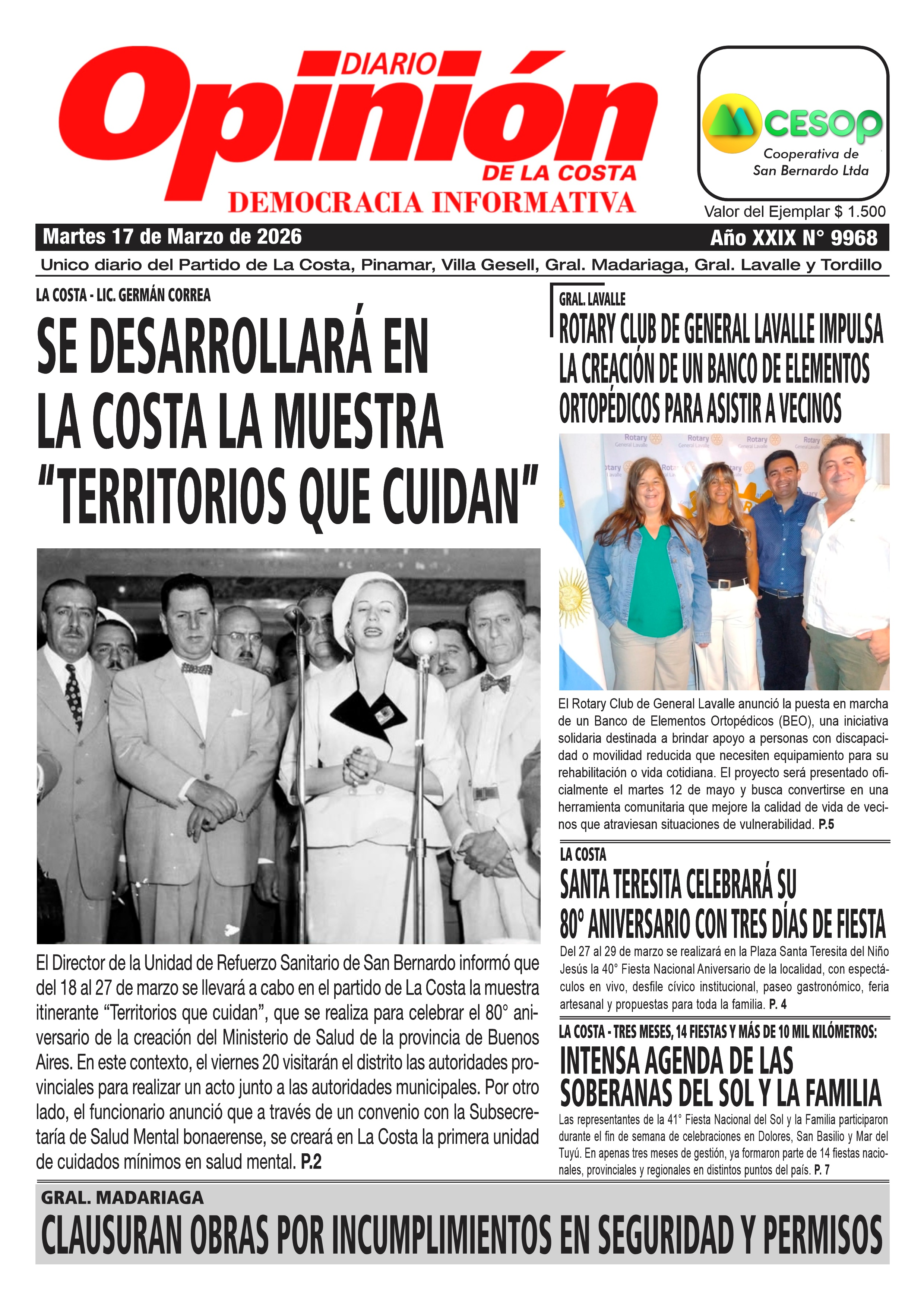 DIARIO
Opinión
DE LA COSTA
DEMOCRACIA INFORMATIVA

CESOP
Cooperativa de San Bernardo Ltda

Valor del Ejemplar $ 1.500

Martes 17 de Marzo de 2026
Año XXIX N° 9968

Unico diario del Partido de La Costa, Pinamar, Villa Gesell, Gral. Madariaga, Gral. Lavalle y Tordillo

LA COSTA - LIC. GERMÁN CORREA

SE DESARROLLARÁ EN LA COSTA LA MUESTRA "TERRITORIOS QUE CUIDAN"

El Director de la Unidad de Refuerzo Sanitario de San Bernardo informó que del 18 al 27 de marzo se llevará a cabo en el partido de La Costa la muestra itinerante "Territorios que cuidan", que se realiza para celebrar el 80° aniversario de la creación del Ministerio de Salud de la provincia de Buenos Aires. En este contexto, el viernes 20 visitarán el distrito las autoridades provinciales para realizar un acto junto a las autoridades municipales. Por otro lado, el funcionario anunció que a través de un convenio con la Subsecretaría de Salud Mental bonaerense, se creará en La Costa la primera unidad de cuidados mínimos en salud mental. P.2

GRAL. LAVALLE

ROTARY CLUB DE GENERAL LAVALLE IMPULSA LA CREACIÓN DE UN BANCO DE ELEMENTOS ORTOPÉDICOS PARA ASISTIR A VECINOS

Rotary General Lavalle

El Rotary Club de General Lavalle anunció la puesta en marcha de un Banco de Elementos Ortopédicos (BEO), una iniciativa solidaria destinada a brindar apoyo a personas con discapacidad o movilidad reducida que necesiten equipamiento para su rehabilitación o vida cotidiana. El proyecto será presentado oficialmente el martes 12 de mayo y busca convertirse en una herramienta comunitaria que mejore la calidad de vida de vecinos que atraviesan situaciones de vulnerabilidad. P.5

LA COSTA

SANTA TERESITA CELEBRARÁ SU 80° ANIVERSARIO CON TRES DÍAS DE FIESTA

Del 27 al 29 de marzo se realizará en la Plaza Santa Teresita del Niño Jesús la 40° Fiesta Nacional Aniversario de la localidad, con espectáculos en vivo, desfile cívico institucional, paseo gastronómico, feria artesanal y propuestas para toda la familia. P. 4

LA COSTA - TRES MESES, 14 FIESTAS Y MÁS DE 10 MIL KILÓMETROS:

INTENSA AGENDA DE LAS SOBERANAS DEL SOL Y LA FAMILIA

Las representantes de la 41° Fiesta Nacional del Sol y la Familia participaron durante el fin de semana de celebraciones en Dolores, San Basilio y Mar del Tuyú. En apenas tres meses de gestión, ya formaron parte de 14 fiestas nacionales, provinciales y regionales en distintos puntos del país. P. 7

GRAL. MADARIAGA

CLAUSURAN OBRAS POR INCUMPLIMIENTOS EN SEGURIDAD Y PERMISOS